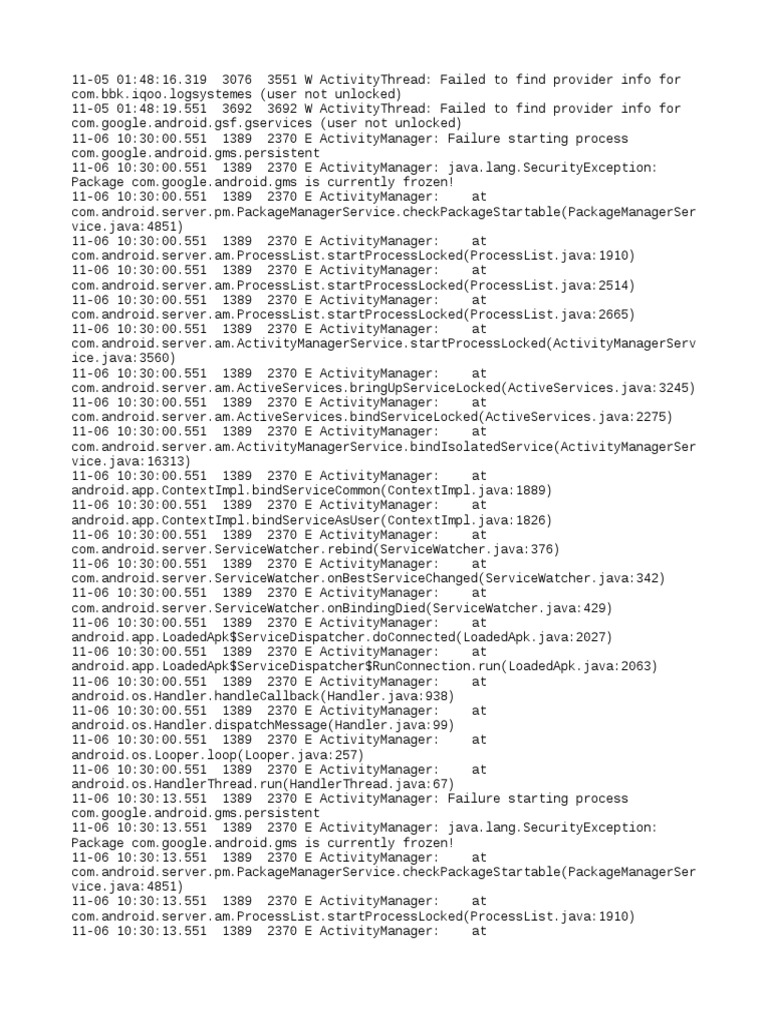 11-05 01:48:16.319 3076 3551 W ActivityThread: Failed to find provider info for com.bbk.iqoo.logsystemes (user not unlocked)
11-05 01:48:19.551 3692 3692 W ActivityThread: Failed to find provider info for com.google.android.gsf.gservices (user not unlocked)
11-06 10:30:00.551 1389 2370 E ActivityManager: Failure starting process com.google.android.gms.persistent
11-06 10:30:00.551 1389 2370 E ActivityManager: java.lang.SecurityException: Package com.google.android.gms is currently frozen!
11-06 10:30:00.551 1389 2370 E ActivityManager: at com.android.server.pm.PackageManagerService.checkPackageStartable(PackageManagerService.java:4851)
11-06 10:30:00.551 1389 2370 E ActivityManager: at com.android.server.am.ProcessList.startProcessLocked(ProcessList.java:1910)
11-06 10:30:00.551 1389 2370 E ActivityManager: at com.android.server.am.ProcessList.startProcessLocked(ProcessList.java:2514)
11-06 10:30:00.551 1389 2370 E ActivityManager: at com.android.server.am.ProcessList.startProcessLocked(ProcessList.java:2665)
11-06 10:30:00.551 1389 2370 E ActivityManager: at com.android.server.am.ActivityManagerService.startProcessLocked(ActivityManagerService.java:3560)
11-06 10:30:00.551 1389 2370 E ActivityManager: at com.android.server.am.ActiveServices.bringUpServiceLocked(ActiveServices.java:3245)
11-06 10:30:00.551 1389 2370 E ActivityManager: at com.android.server.am.ActiveServices.bindServiceLocked(ActiveServices.java:2275)
11-06 10:30:00.551 1389 2370 E ActivityManager: at com.android.server.am.ActivityManagerService.bindIsolatedService(ActivityManagerService.java:16313)
11-06 10:30:00.551 1389 2370 E ActivityManager: at android.app.ContextImpl.bindServiceCommon(ContextImpl.java:1889)
11-06 10:30:00.551 1389 2370 E ActivityManager: at android.app.ContextImpl.bindServiceAsUser(ContextImpl.java:1826)
11-06 10:30:00.551 1389 2370 E ActivityManager: at com.android.server.ServiceWatcher.rebind(ServiceWatcher.java:376)
11-06 10:30:00.551 1389 2370 E ActivityManager: at com.android.server.ServiceWatcher.onBestServiceChanged(ServiceWatcher.java:342)
11-06 10:30:00.551 1389 2370 E ActivityManager: at com.android.server.ServiceWatcher.onBindingDied(ServiceWatcher.java:429)
11-06 10:30:00.551 1389 2370 E ActivityManager: at android.app.LoadedApk$ServiceDispatcher.doConnected(LoadedApk.java:2027)
11-06 10:30:00.551 1389 2370 E ActivityManager: at android.app.LoadedApk$ServiceDispatcher$RunConnection.run(LoadedApk.java:2063)
11-06 10:30:00.551 1389 2370 E ActivityManager: at android.os.Handler.handleCallback(Handler.java:938)
11-06 10:30:00.551 1389 2370 E ActivityManager: at android.os.Handler.dispatchMessage(Handler.java:99)
11-06 10:30:00.551 1389 2370 E ActivityManager: at android.os.Looper.loop(Looper.java:257)
11-06 10:30:00.551 1389 2370 E ActivityManager: at android.os.HandlerThread.run(HandlerThread.java:67)
11-06 10:30:13.551 1389 2370 E ActivityManager: Failure starting process com.google.android.gms.persistent
11-06 10:30:13.551 1389 2370 E ActivityManager: java.lang.SecurityException: Package com.google.android.gms is currently frozen!
11-06 10:30:13.551 1389 2370 E ActivityManager: at com.android.server.pm.PackageManagerService.checkPackageStartable(PackageManagerService.java:4851)
11-06 10:30:13.551 1389 2370 E ActivityManager: at com.android.server.am.ProcessList.startProcessLocked(ProcessList.java:1910)
11-06 10:30:13.551 1389 2370 E ActivityManager: at